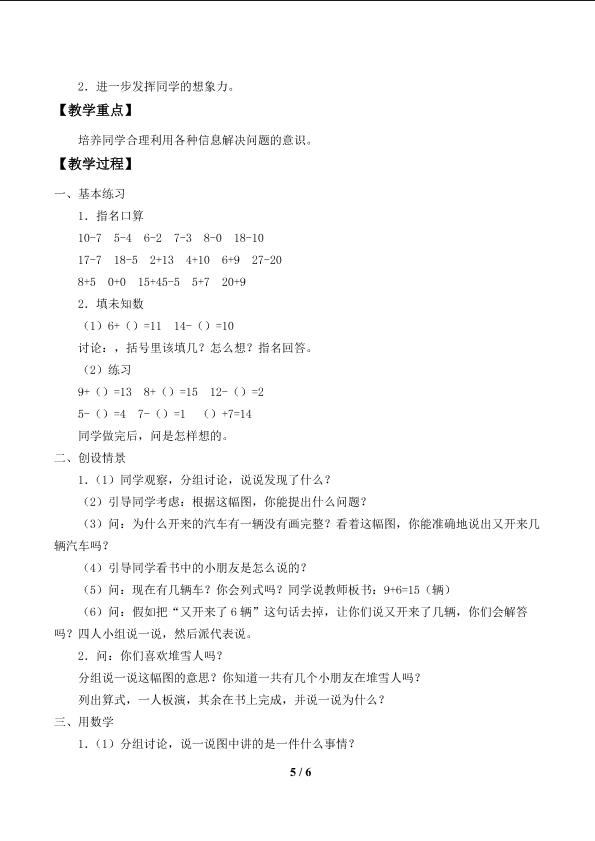 2．进一步发挥同学的想象力。

【教学重点】

培养同学合理利用各种信息解决问题的意识。

【教学过程】

一、基本练习

1．指名口算

10-7　5-4　6-2　7-3　8-0　18-10

17-7　18-5　2+13　4+10　6+9　27-20

8+5　0+0　15+45-5　5+7　20+9

2．填未知数

（1）6+（）=11　14-（）=10

讨论：，括号里该填几？怎么想？指名回答。

（2）练习

9+（）=13　8+（）=15　12-（）=2

5-（）=4　7-（）=1　（）+7=14

同学做完后，问是怎样想的。

二、创设情景

1．（1）同学观察，分组讨论，说说发现了什么？

（2）引导同学考虑：根据这幅图，你能提出什么问题？

（3）问：为什么开来的汽车有一辆没有画完整？看着这幅图，你能准确地说出又开来几辆汽车吗？

（4）引导同学看书中的小朋友是怎么说的？

（5）问：现在有几辆车？你会列式吗？同学说教师板书：9+6=15（辆）

（6）问：假如把“又开来了6辆”这句话去掉，让你们说又开来了几辆，你们会解答吗？四人小组说一说，然后派代表说。

2．问：你们喜欢堆雪人吗？

分组说一说这幅图的意思？你知道一共有几个小朋友在堆雪人吗？

列出算式，一人板演，其余在书上完成，并说一说为什么？

三、用数学

1．（1）分组讨论，说一说图中讲的是一件什么事情？

5 / 6